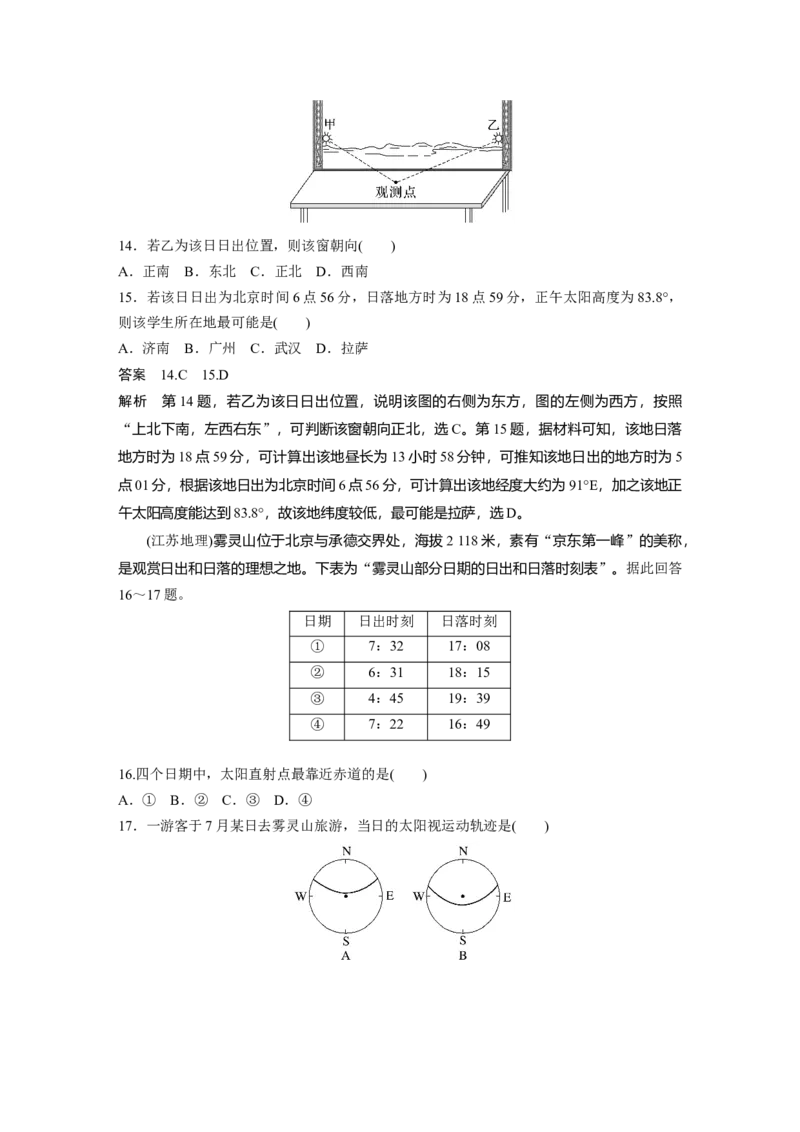 甲

乙

观测点

14．若乙为该日日出位置，则该窗朝向(　　)

A．正南　B．东北　C．正北　D．西南

15．若该日日出为北京时间 6 点 56 分，日落地方时为 18 点 59 分，正午太阳高度为 83.8°，则该学生所在地最可能是(　　)

A．济南　B．广州　C．武汉　D．拉萨

答案　14.C　15.D

解析　第 14 题，若乙为该日日出位置，说明该图的右侧为东方，图的左侧为西方，按照“上北下南，左西右东”，可判断该窗朝向正北，选 C。第 15 题，据材料可知，该地日落地方时为 18 点 59 分，可计算出该地昼长为 13 小时 58 分钟，可推知该地日出的地方时为 5 点 01 分，根据该地日出为北京时间 6 点 56 分，可计算出该地经度大约为 91°E，加之该地正午太阳高度能达到 83.8°，故该地纬度较低，最可能是拉萨，选 D。

(江苏地理)雾灵山位于北京与承德交界处，海拔 2 118 米，素有“京东第一峰”的美称，是观赏日出和日落的理想之地。下表为“雾灵山部分日期的日出和日落时刻表”。据此回答 16～17 题。

| 日期 | 日出时刻 | 日落时刻 |
|---|---|---|
| ① | 7：32 | 17：08 |
| ② | 6：31 | 18：15 |
| ③ | 4：45 | 19：39 |
| ④ | 7：22 | 16：49 |

16.四个日期中，太阳直射点最靠近赤道的是(　　)

A．①　B．②　C．③　D．④

17．一游客于 7 月某日去雾灵山旅游，当日的太阳视运动轨迹是(　　)

N W E S A

N W E S B